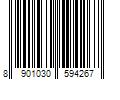 8 901030 594267